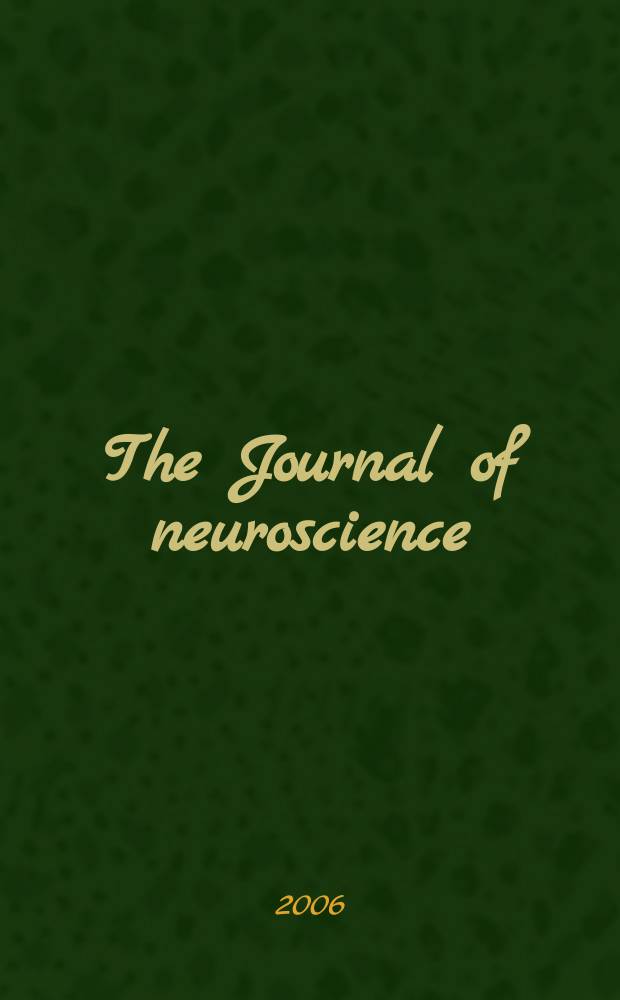 The Journal of neuroscience

2006